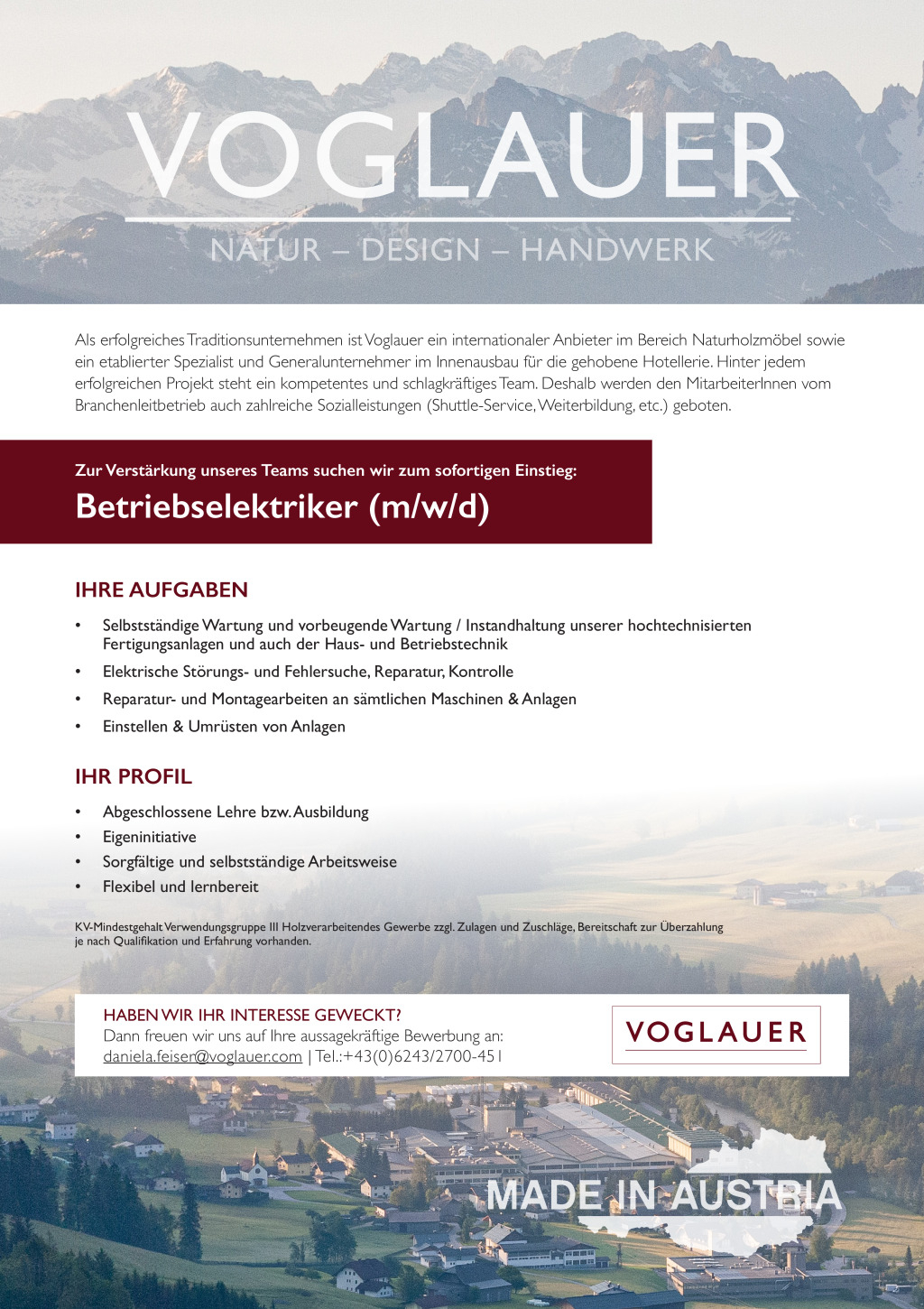 VOGLAUER

NATUR – DESIGN – HANDWERK

Als erfolgreiches Traditionsunternehmen ist Voglauer ein internationaler Anbieter im Bereich Naturholzmöbel sowie ein etablierter Spezialist und Generalunternehmer im Innenausbau für die gehobene Hotellerie. Hinter jedem erfolgreichen Projekt steht ein kompetentes und schlagkräftiges Team. Deshalb werden den MitarbeiterInnen vom Branchenleitbetrieb auch zahlreiche Sozialleistungen (Shuttle-Service, Weiterbildung, etc.) geboten.

Zur Verstärkung unseres Teams suchen wir zum sofortigen Einstieg:

Betriebselektriker (m/w/d)

IHRE AUFGABEN

• Selbstständige Wartung und vorbeugende Wartung / Instandhaltung unserer hochtechnisierten Fertigungsanlagen und auch der Haus- und Betriebstechnik
• Elektrische Störungs- und Fehlersuche, Reparatur, Kontrolle
• Reparatur- und Montagearbeiten an sämtlichen Maschinen & Anlagen
• Einstellen & Umrüsten von Anlagen

IHR PROFIL

• Abgeschlossene Lehre bzw. Ausbildung
• Eigeninitiative
• Sorgfältige und selbstständige Arbeitsweise
• Flexibel und lernbereit

KV-Mindestgehalt Verwendungsgruppe III Holzverarbeitendes Gewerbe zzgl. Zulagen und Zuschläge, Bereitschaft zur Überzahlung je nach Qualifikation und Erfahrung vorhanden.

HABEN WIR IHR INTERESSE GEWECKT?
Dann freuen wir uns auf Ihre aussagekräftige Bewerbung an:
daniela.feiser@voglauer.com | Tel.:+43(0)6243/2700-451

VOGLAUER

MADE IN AUSTRIA